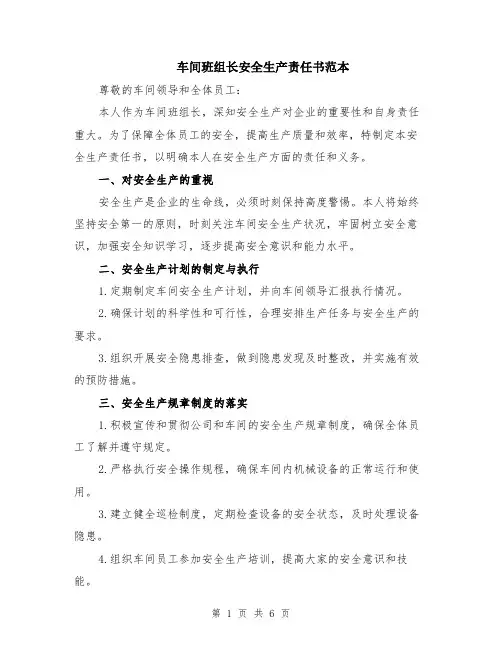 车间班组长安全生产责任书范本

尊敬的车间领导和全体员工:

本人作为车间班组长，深知安全生产对企业的重要性和自身责任重大。为了保障全体员工的安全，提高生产质量和效率，特制定本安全生产责任书，以明确本人在安全生产方面的责任和义务。

一、对安全生产的重视

安全生产是企业的生命线，必须时刻保持高度警惕。本人将始终坚持安全第一的原则，时刻关注车间安全生产状况，牢固树立安全意识，加强安全知识学习，逐步提高安全意识和能力水平。

二、安全生产计划的制定与执行

1.定期制定车间安全生产计划，并向车间领导汇报执行情况。

2.确保计划的科学性和可行性，合理安排生产任务与安全生产的要求。

3.组织开展安全隐患排查，做到隐患发现及时整改，并实施有效的预防措施。

三、安全生产规章制度的落实

1.积极宣传和贯彻公司和车间的安全生产规章制度，确保全体员工了解并遵守规定。

2.严格执行安全操作规程，确保车间内机械设备的正常运行和使用。

3.建立健全巡检制度，定期检查设备的安全状态，及时处理设备隐患。

4.组织车间员工参加安全生产培训，提高大家的安全意识和技能。

第 1 页 共 6 页